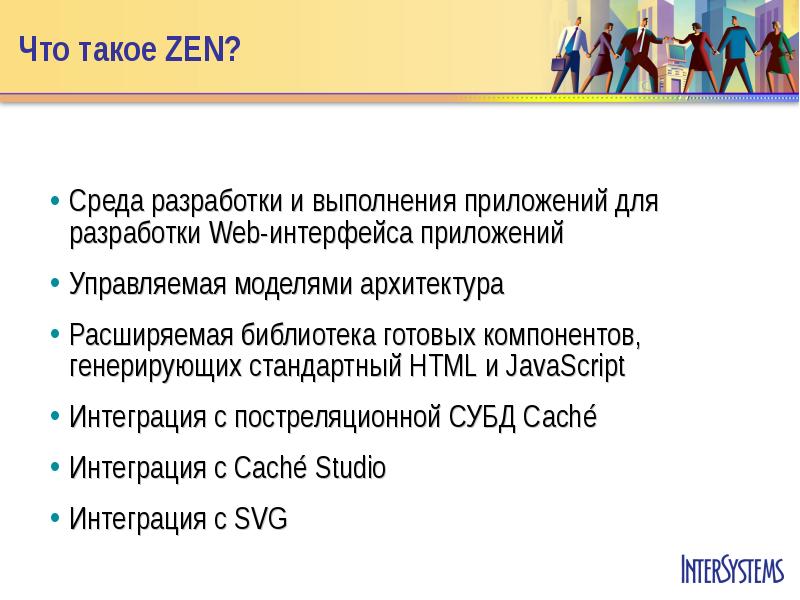 Что такое ZEN?

• Среда разработки и выполнения приложений для разработки Web-интерфейса приложений
• Управляемая моделями архитектура
• Расширяемая библиотека готовых компонентов, генерирующих стандартный HTML и JavaScript
• Интеграция с постреляционной СУБД Caché
• Интеграция с Caché Studio
• Интеграция с SVG

INTERSYSTEMS